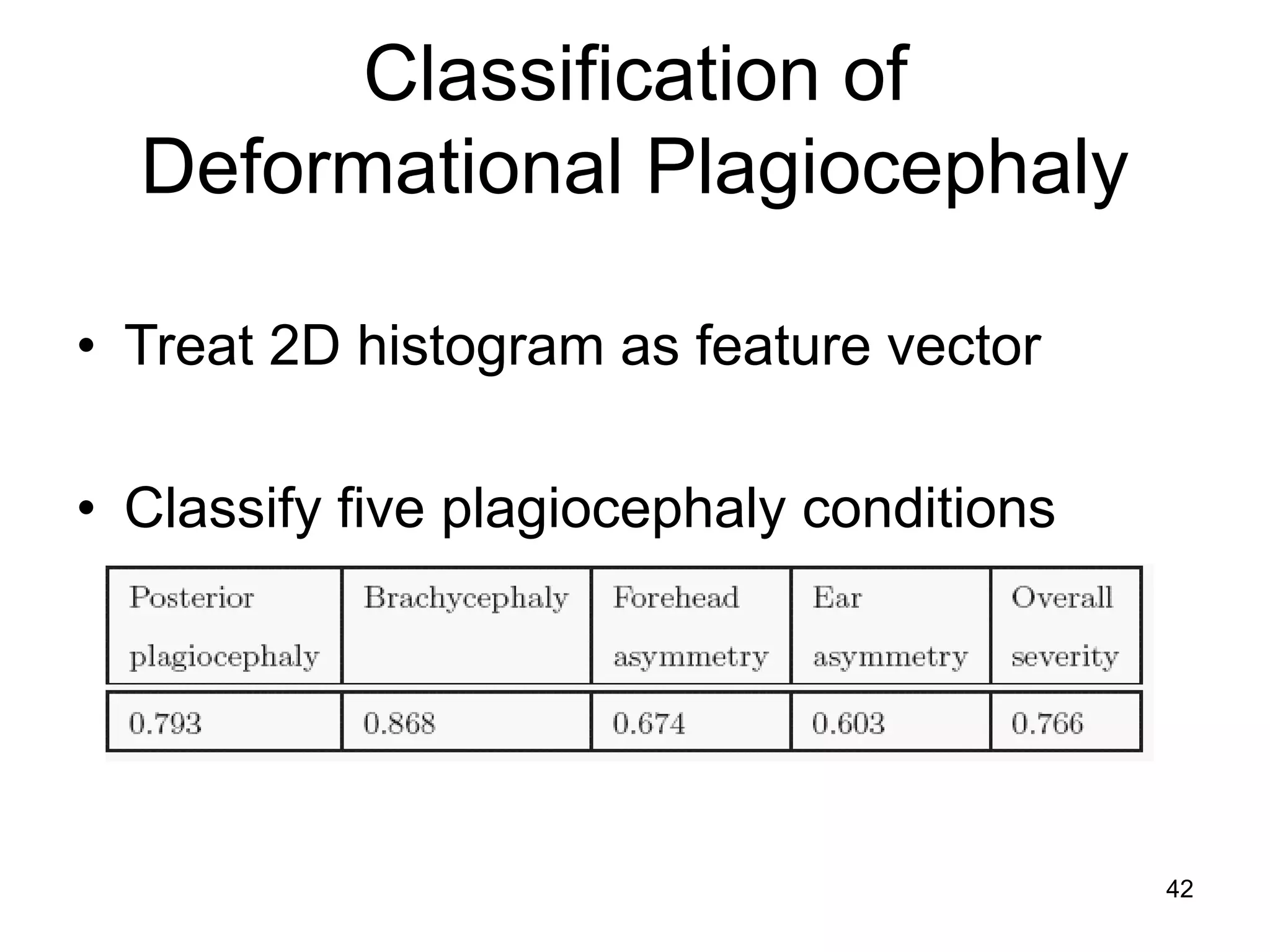 Classification of Deformational Plagiocephaly

• Treat 2D histogram as feature vector

• Classify five plagiocephaly conditions

| Posterior plagiocephaly | Brachycephaly | Forehead asymmetry | Ear asymmetry | Overall severity |
|---|---|---|---|---|
| 0.793 | 0.868 | 0.674 | 0.603 | 0.766 |

42